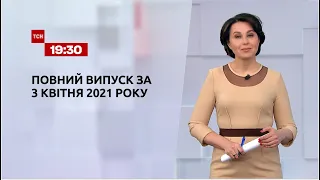 ТСН
19:30

ПОВНИЙ ВИПУСК ЗА 3 КВІТНЯ 2021 РОКУ